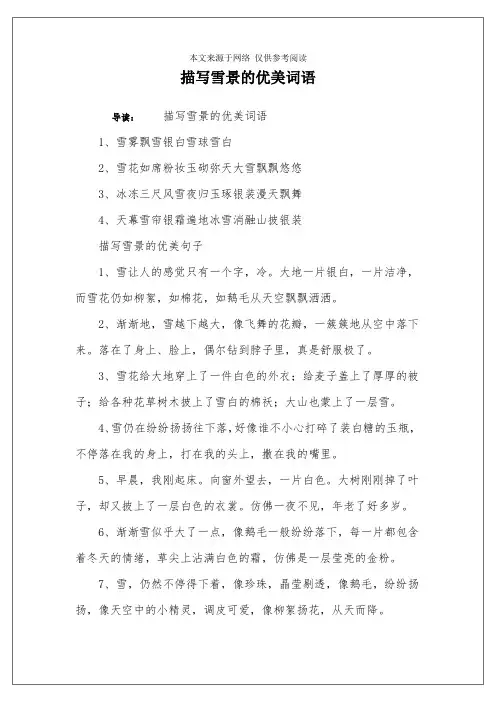 本文来源于网络 仅供参考阅读

描写雪景的优美词语

导读： 描写雪景的优美词语

1、雪雾飘雪银白雪球雪白

2、雪花如席粉妆玉砌弥天大雪飘飘悠悠

3、冰冻三尺风雪夜归玉琢银装漫天飘舞

4、天幕雪帘银霜遍地冰雪消融山披银装

描写雪景的优美句子

1、雪让人的感觉只有一个字，冷。大地一片银白，一片洁净，而雪花仍如柳絮，如棉花，如鹅毛从天空飘飘洒洒。

2、渐渐地，雪越下越大，像飞舞的花瓣，一簇簇地从空中落下来。落在了身上、脸上，偶尔钻到脖子里，真是舒服极了。

3、雪花给大地穿上了一件白色的外衣；给麦子盖上了厚厚的被子；给各种花草树木披上了雪白的棉袄；大山也蒙上了一层雪。

4、雪仍在纷纷扬扬往下落，好像谁不小心打碎了装白糖的玉瓶，不停落在我的身上，打在我的头上，撒在我的嘴里。

5、早晨，我刚起床。向窗外望去，一片白色。大树刚刚掉了叶子，却又披上了一层白色的衣裳。仿佛一夜不见，年老了好多岁。

6、渐渐雪似乎大了一点，像鹅毛一般纷纷落下，每一片都包含着冬天的情绪，草尖上沾满白色的霜，仿佛是一层莹亮的金粉。

7、雪，仍然不停得下着，像珍珠，晶莹剔透，像鹅毛，纷纷扬扬，像天空中的小精灵，调皮可爱，像柳絮扬花，从天而降。